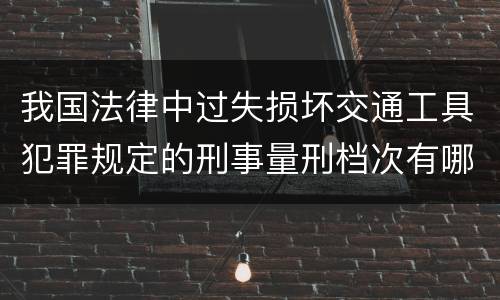 我国法律中过失损坏交通工具犯罪规定的刑事量刑档次有哪